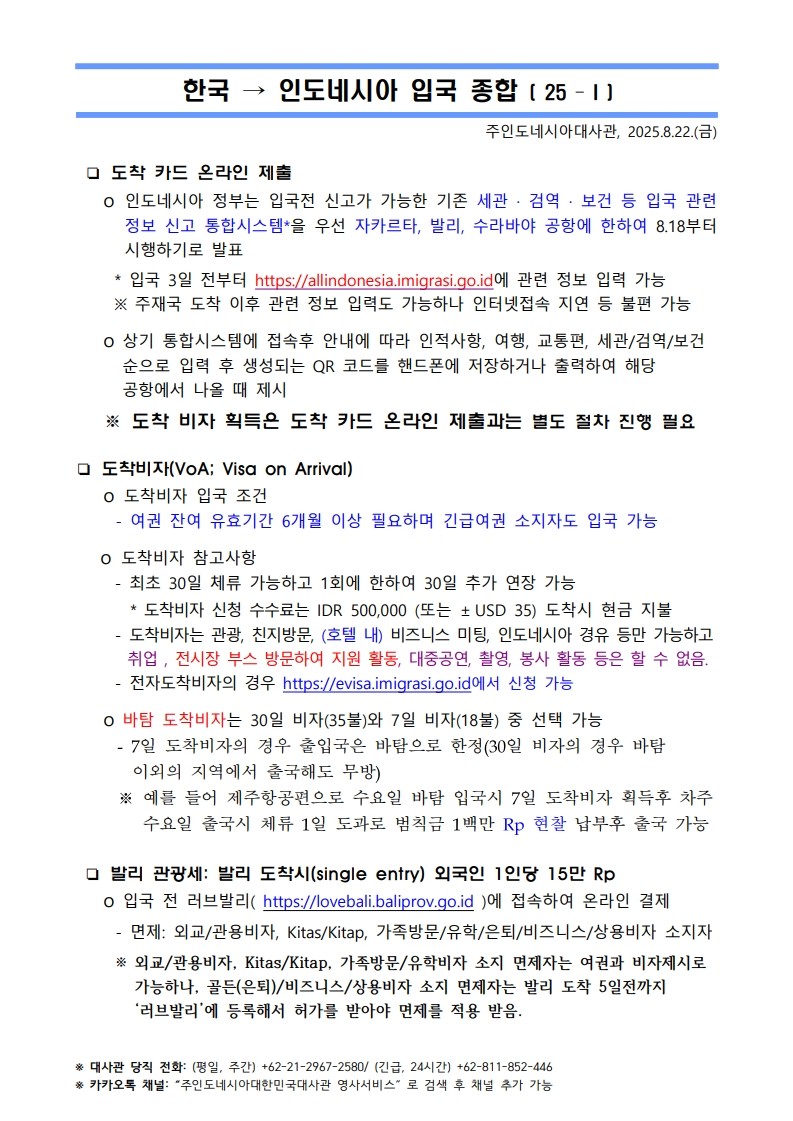 한국 → 인도네시아 입국 종합 [ 25 - I ]

주인도네시아대사관, 2025.8.22.(금)

❑ 도착 카드 온라인 제출

o 인도네시아 정부는 입국전 신고가 가능한 기존 세관 · 검역 · 보건 등 입국 관련 정보 신고 통합시스템*을 우선 자카르타, 발리, 수라바야 공항에 한하여 8.18부터 시행하기로 발표

* 입국 3일 전부터 https://allindonesia.imigrasi.go.id에 관련 정보 입력 가능
※ 주재국 도착 이후 관련 정보 입력도 가능하나 인터넷접속 지연 등 불편 가능

o 상기 통합시스템에 접속후 안내에 따라 인적사항, 여행, 교통편, 세관/검역/보건 순으로 입력 후 생성되는 QR 코드를 핸드폰에 저장하거나 출력하여 해당 공항에서 나올 때 제시

※ 도착 비자 획득은 도착 카드 온라인 제출과는 별도 절차 진행 필요

❑ 도착비자(VoA; Visa on Arrival)

o 도착비자 입국 조건
- 여권 잔여 유효기간 6개월 이상 필요하며 긴급여권 소지자도 입국 가능

o 도착비자 참고사항
- 최초 30일 체류 가능하고 1회에 한하여 30일 추가 연장 가능
* 도착비자 신청 수수료는 IDR 500,000 (또는 ± USD 35) 도착시 현금 지불
- 도착비자는 관광, 친지방문, (호텔 내) 비즈니스 미팅, 인도네시아 경유 등만 가능하고 취업 , 전시장 부스 방문하여 지원 활동, 대중공연, 촬영, 봉사 활동 등은 할 수 없음.
- 전자도착비자의 경우 https://evisa.imigrasi.go.id에서 신청 가능

o 바탐 도착비자는 30일 비자(35불)와 7일 비자(18불) 중 선택 가능
- 7일 도착비자의 경우 출입국은 바탐으로 한정(30일 비자의 경우 바탐 이외의 지역에서 출국해도 무방)
※ 예를 들어 제주항공편으로 수요일 바탐 입국시 7일 도착비자 획득후 차주 수요일 출국시 체류 1일 도과로 범칙금 1백만 Rp 현찰 납부후 출국 가능

❑ 발리 관광세: 발리 도착시(single entry) 외국인 1인당 15만 Rp

o 입국 전 러브발리( https://lovebali.baliprov.go.id )에 접속하여 온라인 결제
- 면제: 외교/관용비자, Kitas/Kitap, 가족방문/유학/은퇴/비즈니스/상용비자 소지자
※ 외교/관용비자, Kitas/Kitap, 가족방문/유학비자 소지 면제자는 여권과 비자제시로 가능하나, 골든(은퇴)/비즈니스/상용비자 소지 면제자는 발리 도착 5일전까지 '러브발리'에 등록해서 허가를 받아야 면제를 적용 받음.

※ 대사관 당직 전화: (평일, 주간) +62-21-2967-2580/ (긴급, 24시간) +62-811-852-446
※ 카카오톡 채널: "주인도네시아대한민국대사관 영사서비스" 로 검색 후 채널 추가 가능